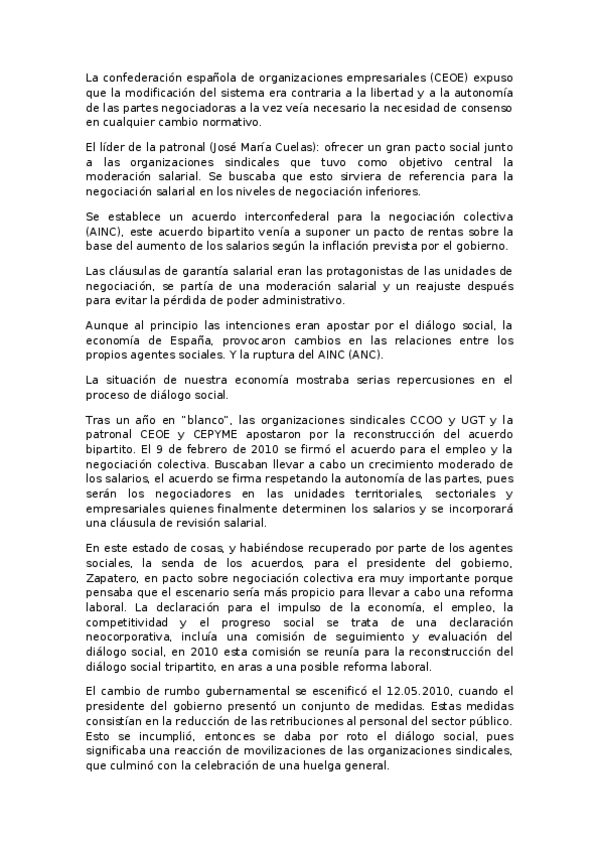 La confederación española de organizaciones empresariales (CEOE) expuso que la modificación del sistema era contraria a la libertad y a la autonomía de las partes negociadoras a la vez veía necesario la necesidad de consenso en cualquier cambio normativo.

El líder de la patronal (José María Cuelas): ofrecer un gran pacto social junto a las organizaciones sindicales que tuvo como objetivo central la moderación salarial. Se buscaba que esto sirviera de referencia para la negociación salarial en los niveles de negociación inferiores.

Se establece un acuerdo interconfederal para la negociación colectiva (AINC), este acuerdo bipartito venía a suponer un pacto de rentas sobre la base del aumento de los salarios según la inflación prevista por el gobierno.

Las cláusulas de garantía salarial eran las protagonistas de las unidades de negociación, se partía de una moderación salarial y un reajuste después para evitar la pérdida de poder administrativo.

Aunque al principio las intenciones eran apostar por el diálogo social, la economía de España, provocaron cambios en las relaciones entre los propios agentes sociales. Y la ruptura del AINC (ANC).

La situación de nuestra economía mostraba serias repercusiones en el proceso de diálogo social.

Tras un año en "blanco", las organizaciones sindicales CCOO y UGT y la patronal CEOE y CEPYME apostaron por la reconstrucción del acuerdo bipartito. El 9 de febrero de 2010 se firmó el acuerdo para el empleo y la negociación colectiva. Buscaban llevar a cabo un crecimiento moderado de los salarios, el acuerdo se firma respetando la autonomía de las partes, pues serán los negociadores en las unidades territoriales, sectoriales y empresariales quienes finalmente determinen los salarios y se incorporará una cláusula de revisión salarial.

En este estado de cosas, y habiéndose recuperado por parte de los agentes sociales, la senda de los acuerdos, para el presidente del gobierno, Zapatero, en pacto sobre negociación colectiva era muy importante porque pensaba que el escenario sería más propicio para llevar a cabo una reforma laboral. La declaración para el impulso de la economía, el empleo, la competitividad y el progreso social se trata de una declaración neocorporativa, incluía una comisión de seguimiento y evaluación del diálogo social, en 2010 esta comisión se reunía para la reconstrucción del diálogo social tripartito, en aras a una posible reforma laboral.

El cambio de rumbo gubernamental se escenificó el 12.05.2010, cuando el presidente del gobierno presentó un conjunto de medidas. Estas medidas consistían en la reducción de las retribuciones al personal del sector público. Esto se incumplió, entonces se daba por roto el diálogo social, pues significaba una reacción de movilizaciones de las organizaciones sindicales, que culminó con la celebración de una huelga general.